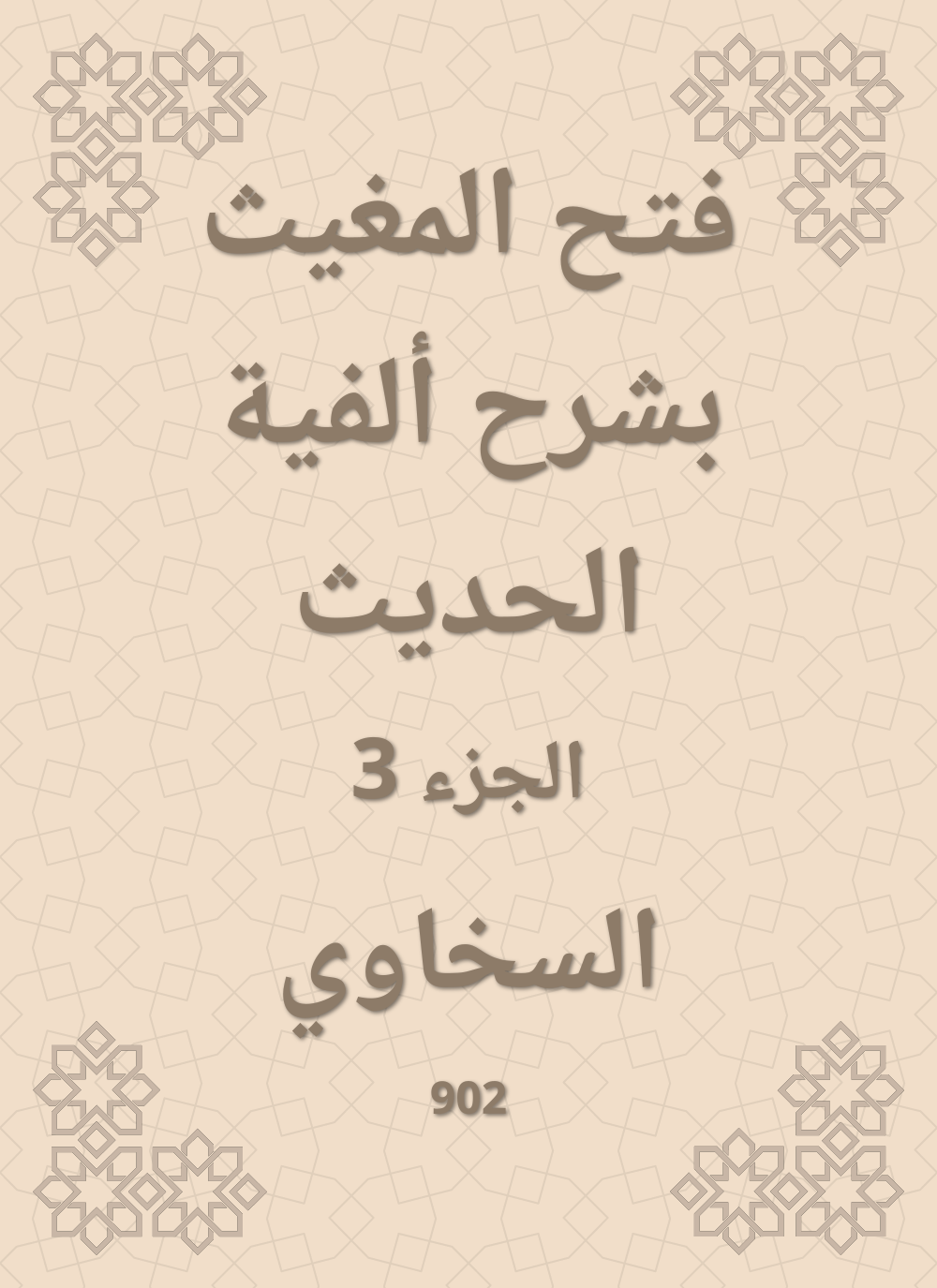 فتح المغيث
بشرح ألفية
الحديث

الجزء 3

السخاوي

902